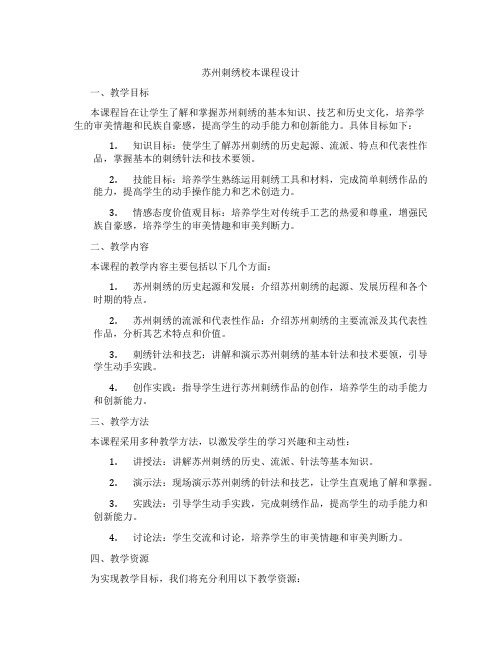 苏州刺绣校本课程设计

一、教学目标

本课程旨在让学生了解和掌握苏州刺绣的基本知识、技艺和历史文化，培养学生的审美情趣和民族自豪感，提高学生的动手能力和创新能力。具体目标如下：

1. 知识目标：使学生了解苏州刺绣的历史起源、流派、特点和代表性作品，掌握基本的刺绣针法和技术要领。

2. 技能目标：培养学生熟练运用刺绣工具和材料，完成简单刺绣作品的能力，提高学生的动手操作能力和艺术创造力。

3. 情感态度价值观目标：培养学生对传统手工艺的热爱和尊重，增强民族自豪感，培养学生的审美情趣和审美判断力。

二、教学内容

本课程的教学内容主要包括以下几个方面：

1. 苏州刺绣的历史起源和发展：介绍苏州刺绣的起源、发展历程和各个时期的特点。

2. 苏州刺绣的流派和代表性作品：介绍苏州刺绣的主要流派及其代表性作品，分析其艺术特点和价值。

3. 刺绣针法和技艺：讲解和演示苏州刺绣的基本针法和技术要领，引导学生动手实践。

4. 创作实践：指导学生进行苏州刺绣作品的创作，培养学生的动手能力和创新能力。

三、教学方法

本课程采用多种教学方法，以激发学生的学习兴趣和主动性：

1. 讲授法：讲解苏州刺绣的历史、流派、针法等基本知识。

2. 演示法：现场演示苏州刺绣的针法和技艺，让学生直观地了解和掌握。

3. 实践法：引导学生动手实践，完成刺绣作品，提高学生的动手能力和创新能力。

4. 讨论法：学生交流和讨论，培养学生的审美情趣和审美判断力。

四、教学资源

为实现教学目标，我们将充分利用以下教学资源：